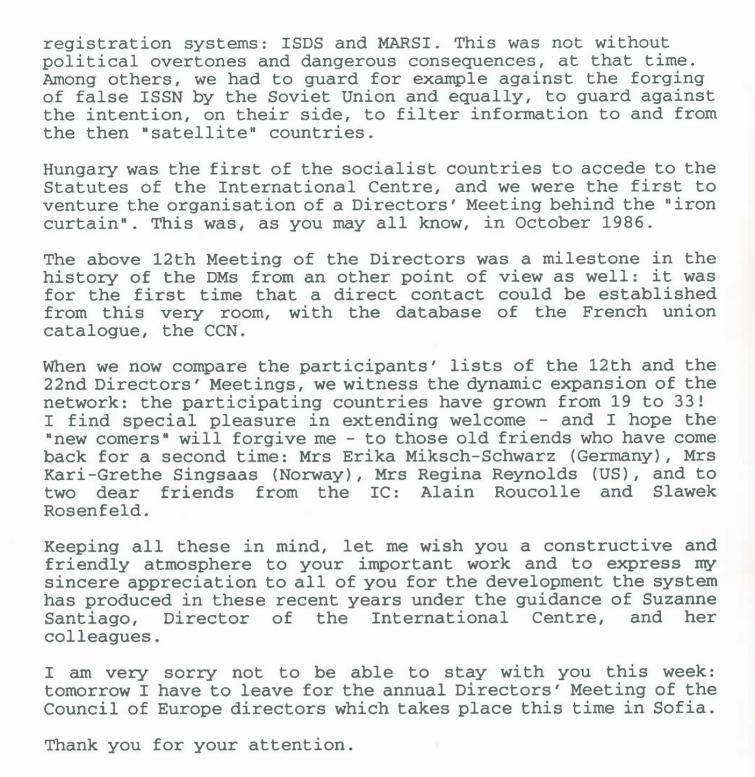 registration systems: ISDS and MARSI. This was not without political overtones and dangerous consequences, at that time. Among others, we had to guard for example against the forging of false ISSN by the Soviet Union and equally, to guard against the intention, on their side, to filter information to and from the then "satellite" countries.

Hungary was the first of the socialist countries to accede to the Statutes of the International Centre, and we were the first to venture the organisation of a Directors' Meeting behind the "iron curtain". This was, as you may all know, in October 1986.

The above 12th Meeting of the Directors was a milestone in the history of the DMs from an other point of view as well: it was for the first time that a direct contact could be established from this very room, with the database of the French union catalogue, the CCN.

When we now compare the participants' lists of the 12th and the 22nd Directors' Meetings, we witness the dynamic expansion of the network: the participating countries have grown from 19 to 33! I find special pleasure in extending welcome - and I hope the "new comers" will forgive me - to those old friends who have come back for a second time: Mrs Erika Miksch-Schwarz (Germany), Mrs Kari-Grethe Singsaas (Norway), Mrs Regina Reynolds (US), and to two dear friends from the IC: Alain Roucolle and Slawek Rosenfeld.

Keeping all these in mind, let me wish you a constructive and friendly atmosphere to your important work and to express my sincere appreciation to all of you for the development the system has produced in these recent years under the guidance of Suzanne Santiago, Director of the International Centre, and her colleagues.

I am very sorry not to be able to stay with you this week: tomorrow I have to leave for the annual Directors' Meeting of the Council of Europe directors which takes place this time in Sofia.

Thank you for your attention.